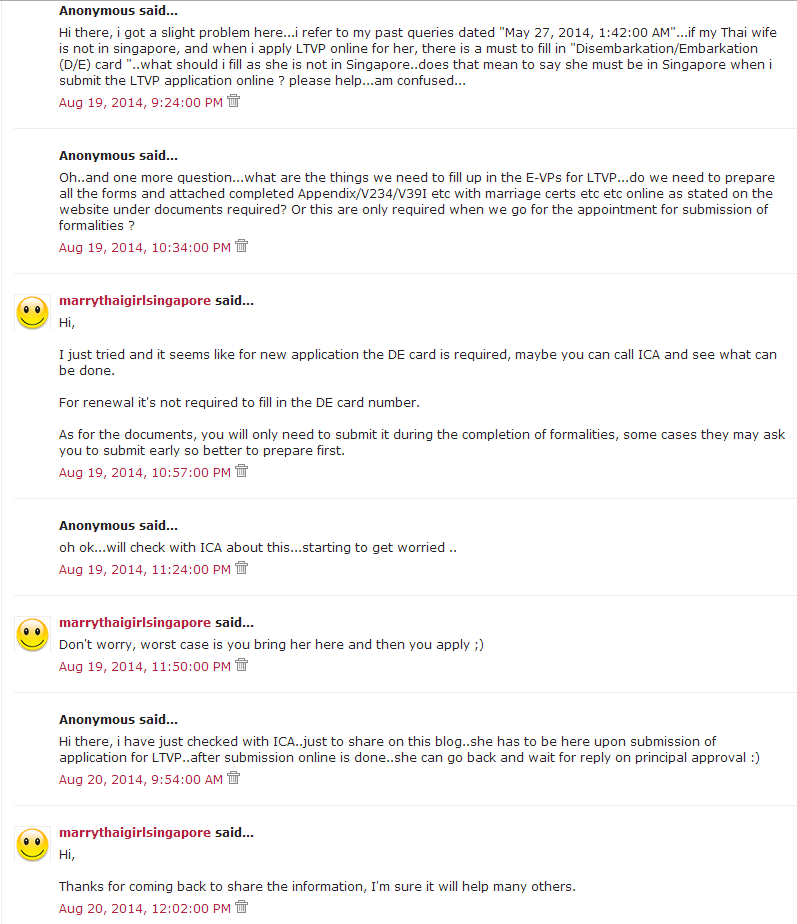 Anonymous said...

Hi there, i got a slight problem here...i refer to my past queries dated "May 27, 2014, 1:42:00 AM"...if my Thai wife is not in singapore, and when i apply LTVP online for her, there is a must to fill in "Disembarkation/Embarkation (D/E) card "..what should i fill as she is not in Singapore..does that mean to say she must be in Singapore when i submit the LTVP application online ? please help...am confused...

Aug 19, 2014, 9:24:00 PM

Anonymous said...

Oh..and one more question...what are the things we need to fill up in the E-VPs for LTVP...do we need to prepare all the forms and attached completed Appendix/V234/V39I etc with marriage certs etc etc online as stated on the website under documents required? Or this are only required when we go for the appointment for submission of formalities ?

Aug 19, 2014, 10:34:00 PM

marrythaigirlsingapore said...

Hi,

I just tried and it seems like for new application the DE card is required, maybe you can call ICA and see what can be done.

For renewal it's not required to fill in the DE card number.

As for the documents, you will only need to submit it during the completion of formalities, some cases they may ask you to submit early so better to prepare first.

Aug 19, 2014, 10:57:00 PM

Anonymous said...

oh ok...will check with ICA about this...starting to get worried ..

Aug 19, 2014, 11:24:00 PM

marrythaigirlsingapore said...

Don't worry, worst case is you bring her here and then you apply ;)

Aug 19, 2014, 11:50:00 PM

Anonymous said...

Hi there, i have just checked with ICA..just to share on this blog..she has to be here upon submission of application for LTVP..after submission online is done..she can go back and wait for reply on principal approval :)

Aug 20, 2014, 9:54:00 AM

marrythaigirlsingapore said...

Hi,

Thanks for coming back to share the information, I'm sure it will help many others.

Aug 20, 2014, 12:02:00 PM